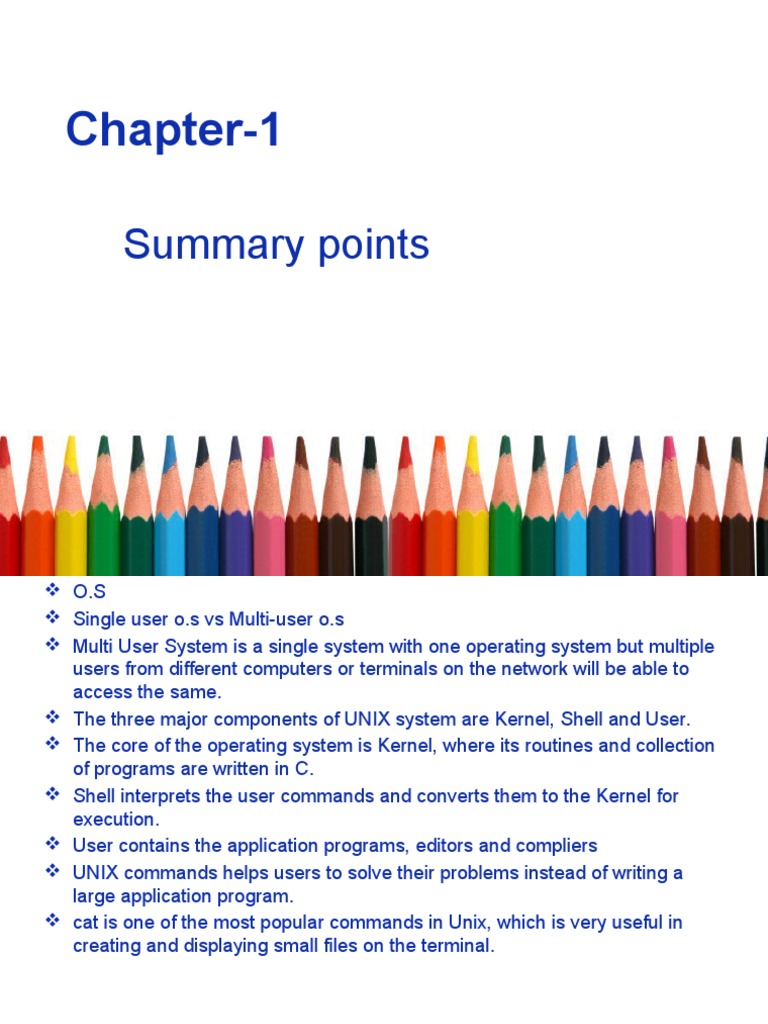 Chapter-1

Summary points

❖ O.S
❖ Single user o.s vs Multi-user o.s
❖ Multi User System is a single system with one operating system but multiple users from different computers or terminals on the network will be able to access the same.
❖ The three major components of UNIX system are Kernel, Shell and User.
❖ The core of the operating system is Kernel, where its routines and collection of programs are written in C.
❖ Shell interprets the user commands and converts them to the Kernel for execution.
❖ User contains the application programs, editors and compliers
❖ UNIX commands helps users to solve their problems instead of writing a large application program.
❖ cat is one of the most popular commands in Unix, which is very useful in creating and displaying small files on the terminal.